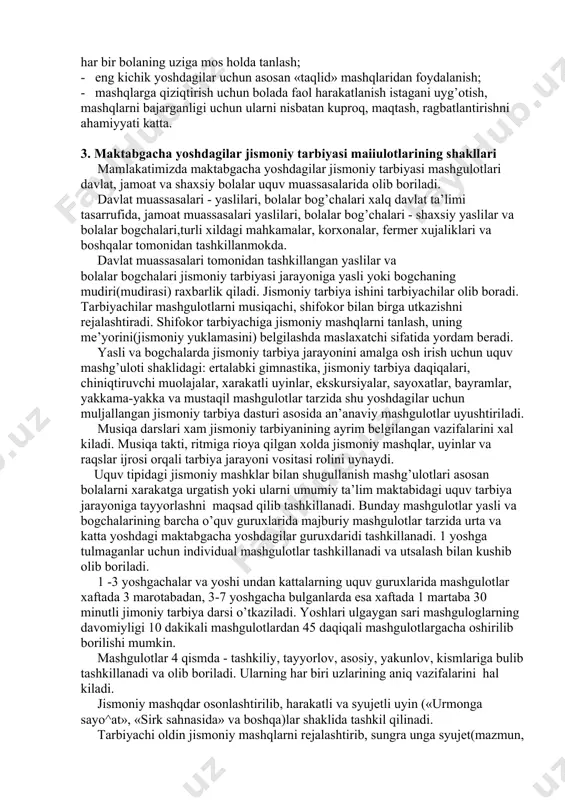 har bir bolaning uziga mos holda tanlash;
- eng kichik yoshdagilar uchun asosan «taqlid» mashqlaridan foydalanish;
- mashqlarga qiziqtirish uchun bolada faol harakatlanish istagani uyg'otish, mashqlarni bajarganligi uchun ularni nisbatan kuproq, maqtash, ragbatlantirishni ahamiyyati katta.

3. Maktabgacha yoshdagilar jismoniy tarbiyasi maiiulotlarining shakllari

Mamlakatimizda maktabgacha yoshdagilar jismoniy tarbiyasi mashgulotlari davlat, jamoat va shaxsiy bolalar uquv muassasalarida olib boriladi.

Davlat muassasalari - yaslilari, bolalar bog'chalari xalq davlat ta'limi tasarrufida, jamoat muassasalari yaslilari, bolalar bog'chalari - shaxsiy yaslilar va bolalar bogchalari,turli xildagi mahkamalar, korxonalar, fermer xujaliklari va boshqalar tomonidan tashkillanmokda.

Davlat muassasalari tomonidan tashkillangan yaslilar va bolalar bogchalari jismoniy tarbiyasi jarayoniga yasli yoki bogchaning mudiri(mudirasi) raxbarlik qiladi. Jismoniy tarbiya ishini tarbiyachilar olib boradi. Tarbiyachilar mashgulotlarni musiqachi, shifokor bilan birga utkazishni rejalashtiradi. Shifokor tarbiyachiga jismoniy mashqlarni tanlash, uning me'yorini(jismoniy yuklamasini) belgilashda maslaxatchi sifatida yordam beradi.

Yasli va bogchalarda jismoniy tarbiya jarayonini amalga osh irish uchun uquv mashg'uloti shaklidagi: ertalabki gimnastika, jismoniy tarbiya daqiqalari, chiniqtiruvchi muolajalar, xarakatli uyinlar, ekskursiyalar, sayoxatlar, bayramlar, yakkama-yakka va mustaqil mashgulotlar tarzida shu yoshdagilar uchun muljallangan jismoniy tarbiya dasturi asosida an'anaviy mashgulotlar uyushtiriladi.

Musiqa darslari xam jismoniy tarbiyanining ayrim belgilangan vazifalarini xal kiladi. Musiqa takti, ritmiga rioya qilgan xolda jismoniy mashqlar, uyinlar va raqslar ijrosi orqali tarbiya jarayoni vositasi rolini uynaydi.

Uquv tipidagi jismoniy mashklar bilan shugullanish mashg'ulotlari asosan bolalarni xarakatga urgatish yoki ularni umumiy ta'lim maktabidagi uquv tarbiya jarayoniga tayyorlashni maqsad qilib tashkillanadi. Bunday mashgulotlar yasli va bogchalarining barcha o'quv guruxlarida majburiy mashgulotlar tarzida urta va katta yoshdagi maktabgacha yoshdagilar guruxdaridi tashkillanadi. 1 yoshga tulmaganlar uchun individual mashgulotlar tashkillanadi va utsalash bilan kushib olib boriladi.

1 -3 yoshgachalar va yoshi undan kattalarning uquv guruxlarida mashgulotlar xaftada 3 marotabadan, 3-7 yoshgacha bulganlarda esa xaftada 1 martaba 30 minutli jimoniy tarbiya darsi o'tkaziladi. Yoshlari ulgaygan sari mashguloglarning davomiyligi 10 dakikali mashgulotlardan 45 daqiqali mashgulotlargacha oshirilib borilishi mumkin.

Mashgulotlar 4 qismda - tashkiliy, tayyorlov, asosiy, yakunlov, kismlariga bulib tashkillanadi va olib boriladi. Ularning har biri uzlarining aniq vazifalarini hal kiladi.

Jismoniy mashqdar osonlashtirilib, harakatli va syujetli uyin («Urmonga sayo^at», «Sirk sahnasida» va boshqa)lar shaklida tashkil qilinadi.

Tarbiyachi oldin jismoniy mashqlarni rejalashtirib, sungra unga syujet(mazmun,